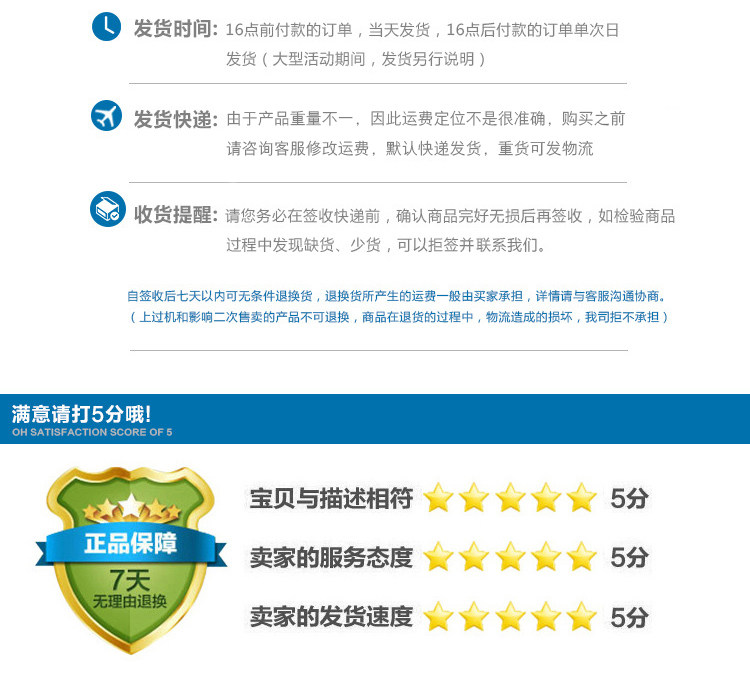 发货时间: 16点前付款的订单，当天发货，16点后付款的订单单次日发货（大型活动期间，发货另行说明）

发货快递: 由于产品重量不一，因此运费定位不是很准确，购买之前请咨询客服修改运费，默认快递发货，重货可发物流

收货提醒: 请您务必在签收快递前，确认商品完好无损后再签收，如检验商品过程中发现缺货、少货，可以拒签并联系我们。

自签收后七天以内可无条件退换货，退换货所产生的运费一般由买家承担，详情请与客服沟通协商。
（上过机和影响二次售卖的产品不可退换，商品在退货的过程中，物流造成的损坏，我司拒不承担）

满意请打5分哦!
OH SATISFACTION SCORE OF 5

正品保障
7天
无理由退换

宝贝与描述相符 5分

卖家的服务态度 5分

卖家的发货速度 5分